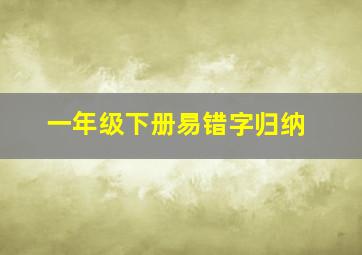 一年级下册易错字归纳